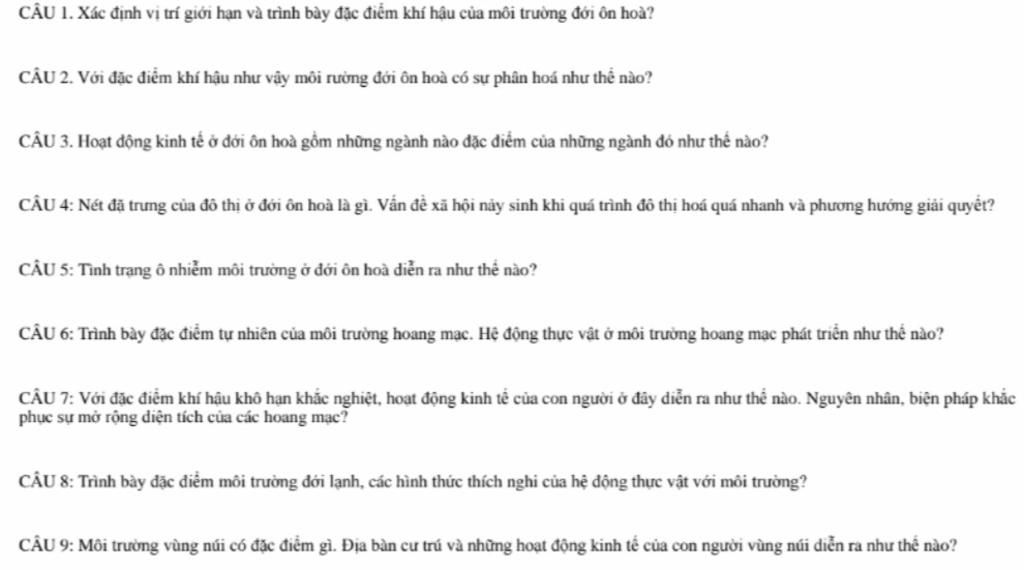 CÂU 1. Xác định vị trí giới hạn và trình bày đặc điểm khí hậu của môi trường đới ôn hoà?

CÂU 2. Với đặc điểm khí hậu như vậy môi rường đới ôn hoà có sự phân hoá như thế nào?

CÂU 3. Hoạt động kinh tế ở đới ôn hoà gồm những ngành nào đặc điểm của những ngành đó như thế nào?

CÂU 4: Nét đặ trưng của đô thị ở đới ôn hoà là gì. Vấn đề xã hội nảy sinh khi quá trình đô thị hoá quá nhanh và phương hướng giải quyết?

CÂU 5: Tình trạng ô nhiễm môi trường ở đới ôn hoà diễn ra như thế nào?

CÂU 6: Trình bày đặc điểm tự nhiên của môi trường hoang mạc. Hệ động thực vật ở môi trường hoang mạc phát triển như thế nào?

CÂU 7: Với đặc điểm khí hậu khô hạn khắc nghiệt, hoạt động kinh tế của con người ở đây diễn ra như thế nào. Nguyên nhân, biện pháp khắc phục sự mở rộng diện tích của các hoang mạc?

CÂU 8: Trình bày đặc điểm môi trường đới lạnh, các hình thức thích nghi của hệ động thực vật với môi trường?

CÂU 9: Môi trường vùng núi có đặc điểm gì. Địa bàn cư trú và những hoạt động kinh tế của con người vùng núi diễn ra như thế nào?